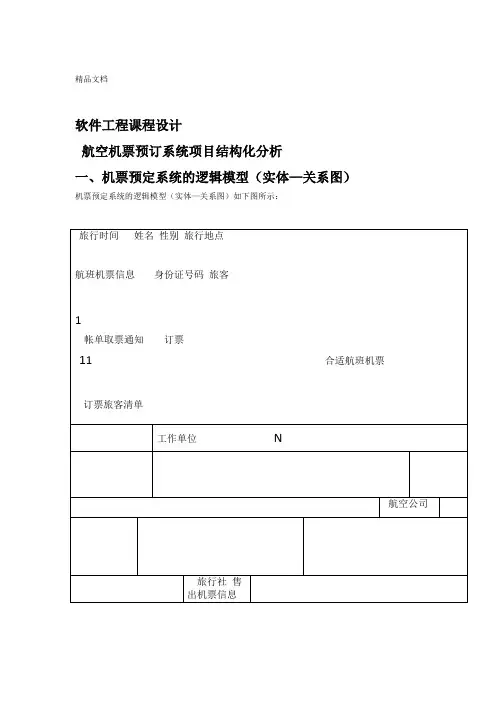 精品文档

软件工程课程设计

航空机票预订系统项目结构化分析

一、机票预定系统的逻辑模型（实体—关系图）

机票预定系统的逻辑模型（实体—关系图）如下图所示：

旅行时间 姓名 性别 旅行地点

航班机票信息 身份证号码 旅客

1

帐单取票通知 订票

11 合适航班机票

订票旅客清单

工作单位 N

航空公司

旅行社 售出机票信息